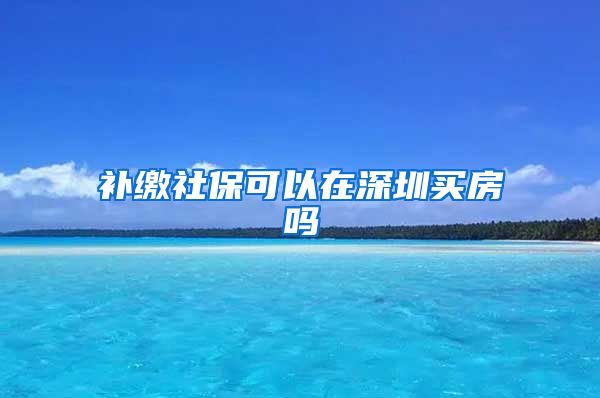 补缴社保可以在深圳买房吗